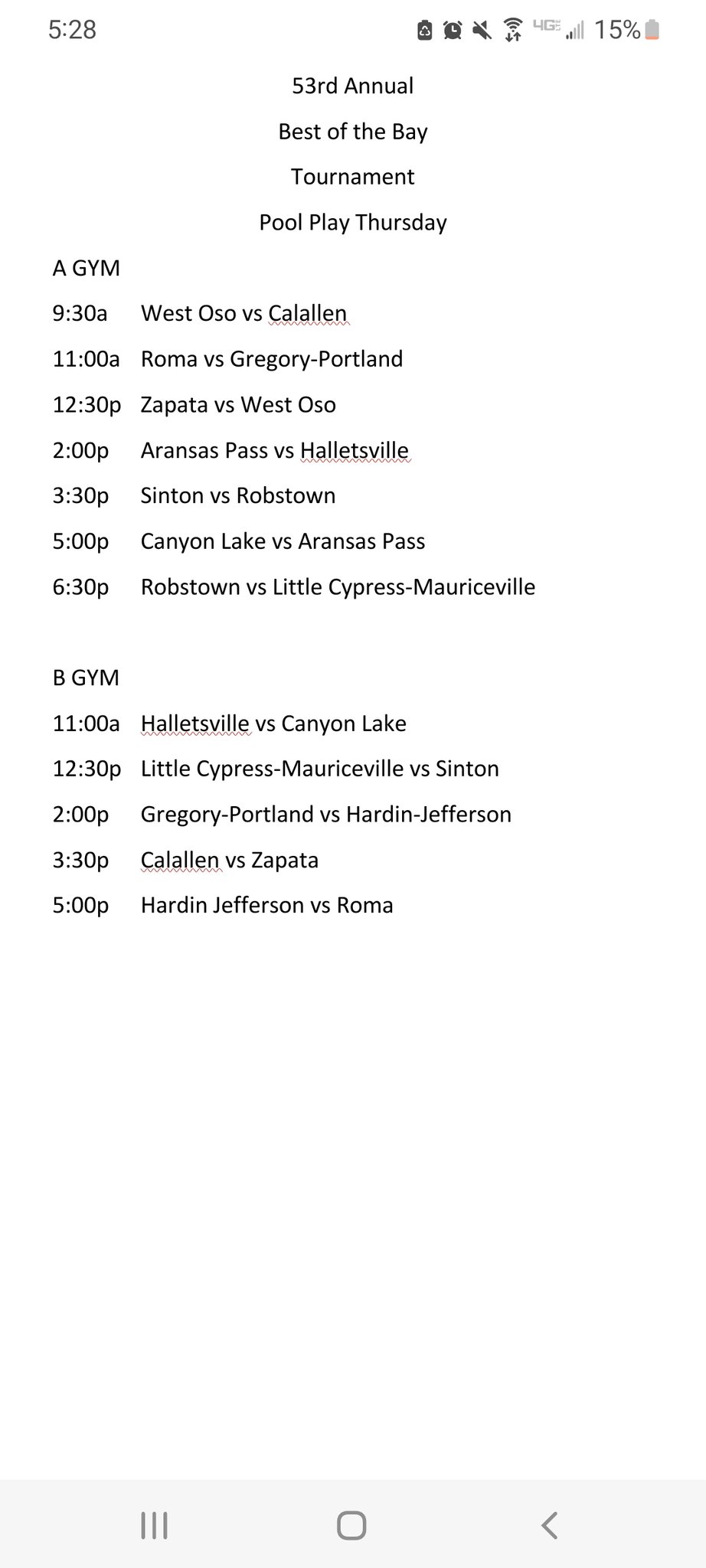 5:28 4G 15%

53rd Annual

Best of the Bay

Tournament

Pool Play Thursday

A GYM

9:30a West Oso vs Calallen

11:00a Roma vs Gregory-Portland

12:30p Zapata vs West Oso

2:00p Aransas Pass vs Halletsville

3:30p Sinton vs Robstown

5:00p Canyon Lake vs Aransas Pass

6:30p Robstown vs Little Cypress-Mauriceville

B GYM

11:00a Halletsville vs Canyon Lake

12:30p Little Cypress-Mauriceville vs Sinton

2:00p Gregory-Portland vs Hardin-Jefferson

3:30p Calallen vs Zapata

5:00p Hardin Jefferson vs Roma